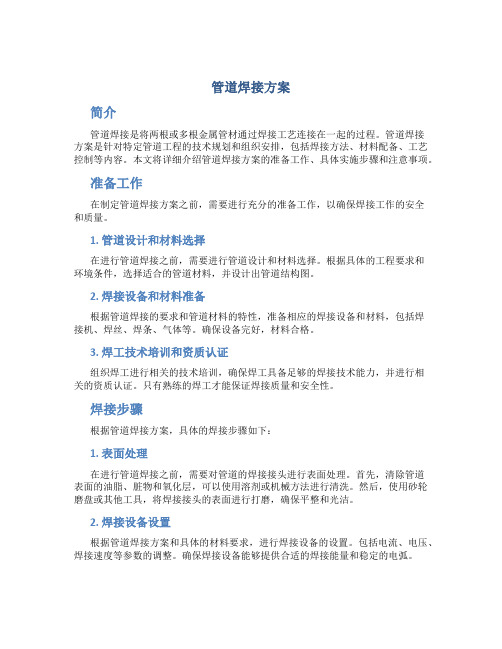 管道焊接方案

简介

管道焊接是将两根或多根金属管材通过焊接工艺连接在一起的过程。管道焊接方案是针对特定管道工程的技术规划和组织安排，包括焊接方法、材料配备、工艺控制等内容。本文将详细介绍管道焊接方案的准备工作、具体实施步骤和注意事项。

准备工作

在制定管道焊接方案之前，需要进行充分的准备工作，以确保焊接工作的安全和质量。

1. 管道设计和材料选择

在进行管道焊接之前，需要进行管道设计和材料选择。根据具体的工程要求和环境条件，选择适合的管道材料，并设计出管道结构图。

2. 焊接设备和材料准备

根据管道焊接的要求和管道材料的特性，准备相应的焊接设备和材料，包括焊接机、焊丝、焊条、气体等。确保设备完好，材料合格。

3. 焊工技术培训和资质认证

组织焊工进行相关的技术培训，确保焊工具备足够的焊接技术能力，并进行相关的资质认证。只有熟练的焊工才能保证焊接质量和安全性。

焊接步骤

根据管道焊接方案，具体的焊接步骤如下：

1. 表面处理

在进行管道焊接之前，需要对管道的焊接接头进行表面处理。首先，清除管道表面的油脂、脏物和氧化层，可以使用溶剂或机械方法进行清洗。然后，使用砂轮磨盘或其他工具，将焊接接头的表面进行打磨，确保平整和光洁。

2. 焊接设备设置

根据管道焊接方案和具体的材料要求，进行焊接设备的设置。包括电流、电压、焊接速度等参数的调整。确保焊接设备能够提供合适的焊接能量和稳定的电弧。